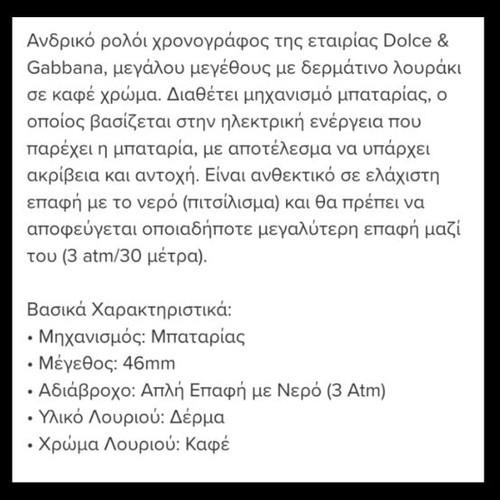 Ανδρικό ρολόι χρονογράφος της εταιρίας Dolce & Gabbana, μεγάλου μεγέθους με δερμάτινο λουράκι σε καφέ χρώμα. Διαθέτει μηχανισμό μπαταρίας, ο οποίος βασίζεται στην ηλεκτρική ενέργεια που παρέχει η μπαταρία, με αποτέλεσμα να υπάρχει ακρίβεια και αντοχή. Είναι ανθεκτικό σε ελάχιστη επαφή με το νερό (πιτσίλισμα) και θα πρέπει να αποφεύγεται οποιαδήποτε μεγαλύτερη επαφή μαζί του (3 atm/30 μέτρα).

Βασικά Χαρακτηριστικά:
• Μηχανισμός: Μπαταρίας
• Μέγεθος: 46mm
• Αδιάβροχο: Απλή Επαφή με Νερό (3 Atm)
• Υλικό Λουριού: Δέρμα
• Χρώμα Λουριού: Καφέ